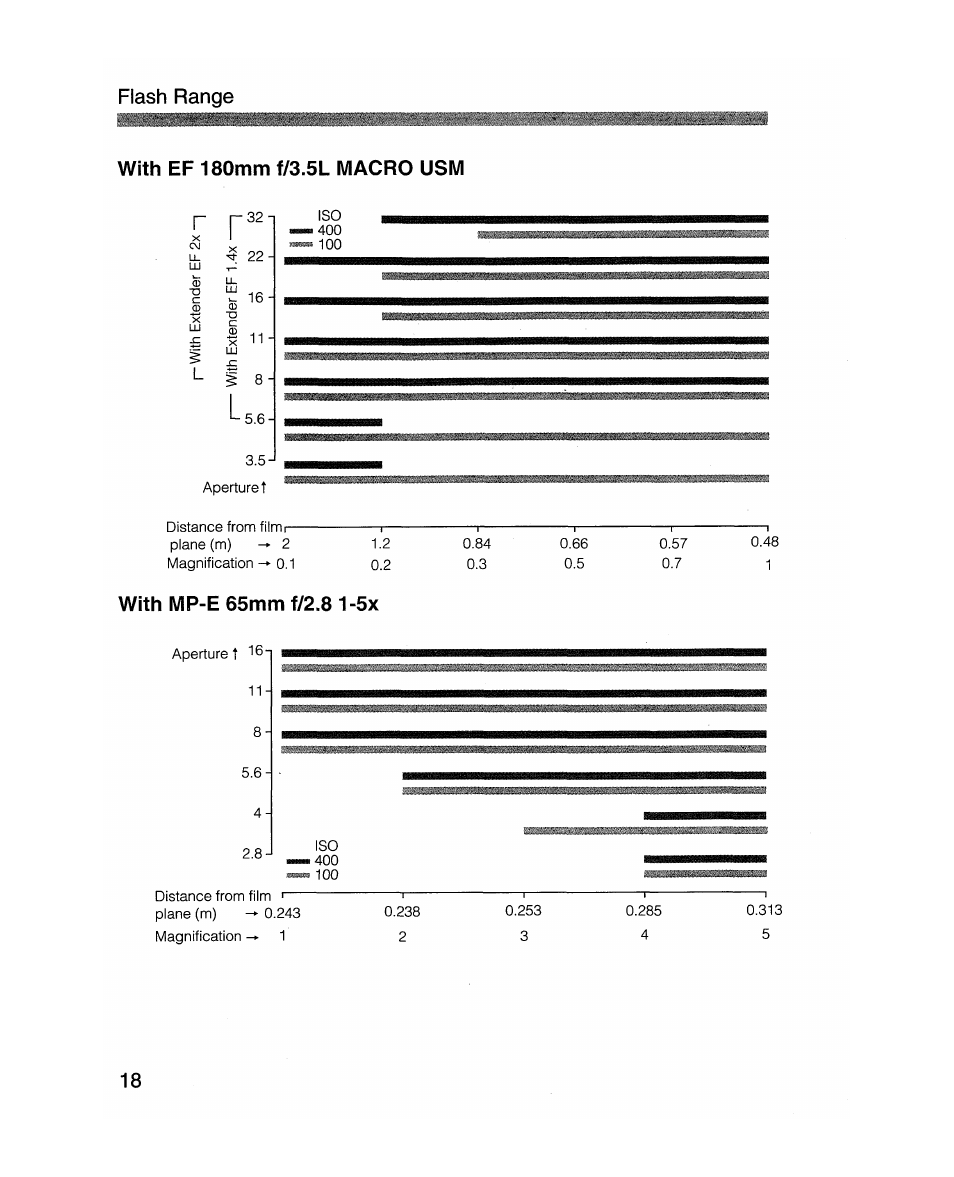 Flash Range

With EF 180mm f/3.5L MACRO USM

With Extender EF 2x
With Extender EF 1.4x

32
22
16
11
8
5.6
3.5
Aperture ↑

ISO
400
100

Distance from film plane (m) → 2 1.2 0.84 0.66 0.57 0.48
Magnification → 0.1 0.2 0.3 0.5 0.7 1

With MP-E 65mm f/2.8 1-5x

Aperture ↑ 16
11
8
5.6
4
2.8

ISO
400
100

Distance from film plane (m) → 0.243 0.238 0.253 0.285 0.313
Magnification → 1 2 3 4 5

18